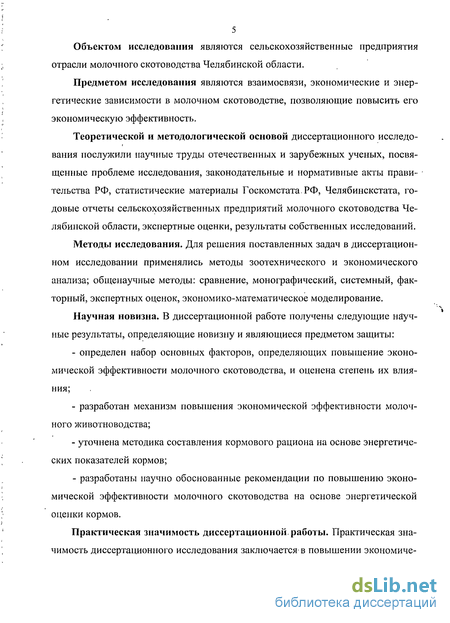 5

Объектом исследования являются сельскохозяйственные предприятия отрасли молочного скотоводства Челябинской области.

Предметом исследования являются взаимосвязи, экономические и энергетические зависимости в молочном скотоводстве, позволяющие повысить его экономическую эффективность.

Теоретической и методологической основой диссертационного исследования послужили научные труды отечественных и зарубежных ученых, посвященные проблеме исследования, законодательные и нормативные акты правительства РФ, статистические материалы Госкомстата РФ, Челябинскстата, годовые отчеты сельскохозяйственных предприятий молочного скотоводства Челябинской области, экспертные оценки, результаты собственных исследований.

Методы исследования. Для решения поставленных задач в диссертационном исследовании применялись методы зоотехнического и экономического анализа; общенаучные методы: сравнение, монографический, системный, факторный, экспертных оценок, экономико-математическое моделирование.

Научная новизна. В диссертационной работе получены следующие научные результаты, определяющие новизну и являющиеся предметом защиты:

- определен набор основных факторов, определяющих повышение экономической эффективности молочного скотоводства, и оценена степень их влияния;

- разработан механизм повышения экономической эффективности молочного животноводства;

- уточнена методика составления кормового рациона на основе энергетических показателей кормов;

- разработаны научно обоснованные рекомендации по повышению экономической эффективности молочного скотоводства на основе энергетической оценки кормов.

Практическая значимость диссертационной работы. Практическая значимость диссертационного исследования заключается в повышении экономиче-

dsLib.net
библиотека диссертаций